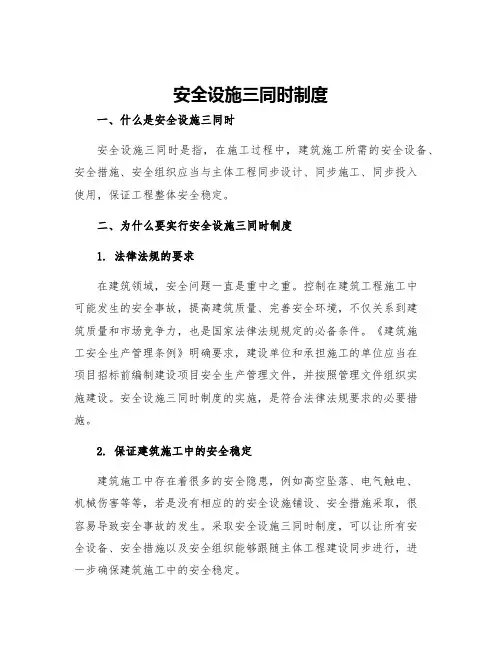 安全设施三同时制度

一、什么是安全设施三同时

安全设施三同时是指，在施工过程中，建筑施工所需的安全设备、安全措施、安全组织应当与主体工程同步设计、同步施工、同步投入使用，保证工程整体安全稳定。

二、为什么要实行安全设施三同时制度

1. 法律法规的要求

在建筑领域，安全问题一直是重中之重。控制在建筑工程施工中可能发生的安全事故，提高建筑质量、完善安全环境，不仅关系到建筑质量和市场竞争力，也是国家法律法规规定的必备条件。《建筑施工安全生产管理条例》明确要求，建设单位和承担施工的单位应当在项目招标前编制建设项目安全生产管理文件，并按照管理文件组织实施建设。安全设施三同时制度的实施，是符合法律法规要求的必要措施。

2. 保证建筑施工中的安全稳定

建筑施工中存在着很多的安全隐患，例如高空坠落、电气触电、机械伤害等等，若是没有相应的的安全设施铺设、安全措施采取，很容易导致安全事故的发生。采取安全设施三同时制度，可以让所有安全设备、安全措施以及安全组织能够跟随主体工程建设同步进行，进一步确保建筑施工中的安全稳定。